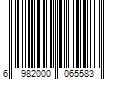 6 982000 065583